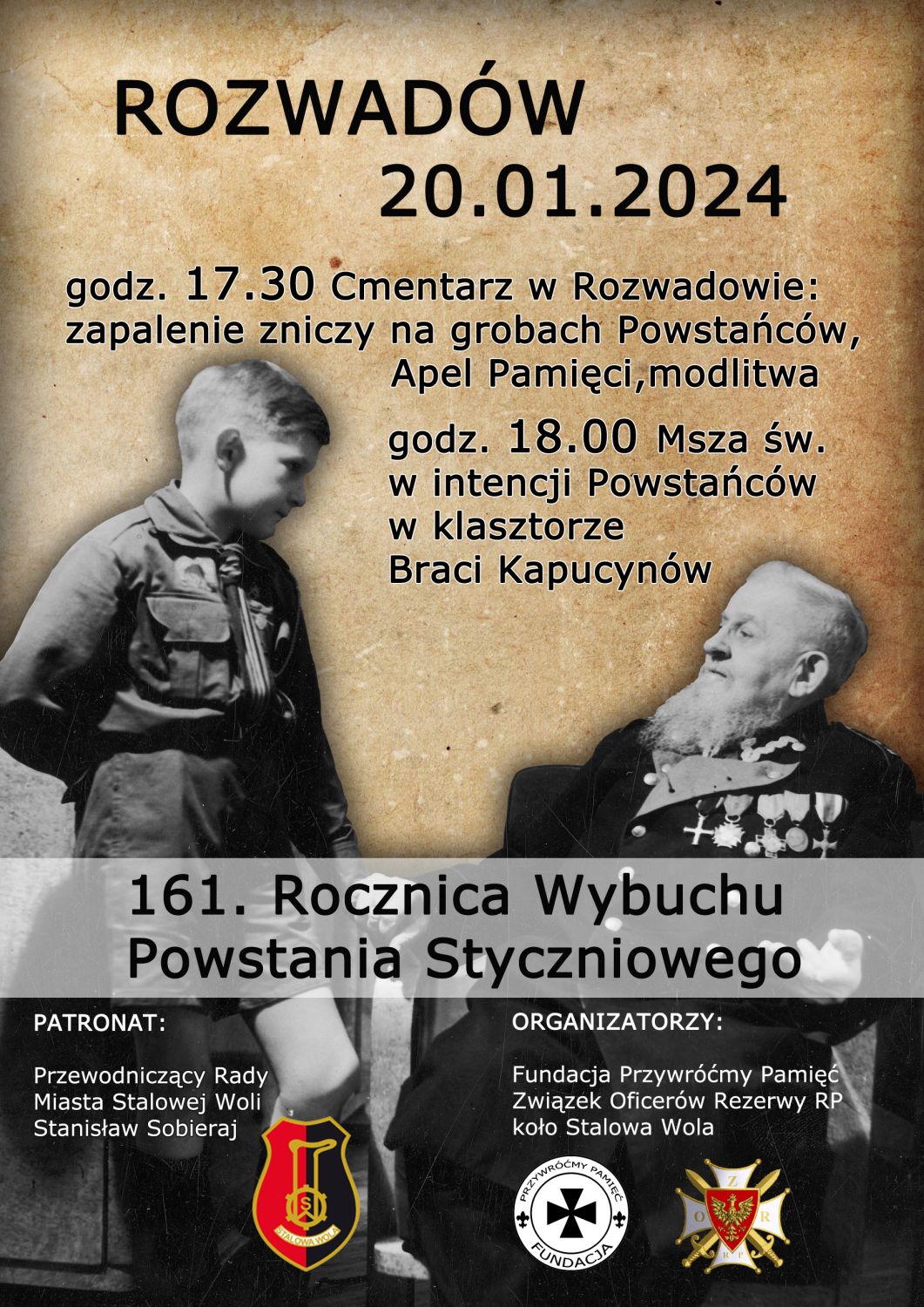 ROZWADÓW
20.01.2024

godz. 17.30 Cmentarz w Rozwadowie:
zapalenie zniczy na grobach Powstańców,
Apel Pamięci,modlitwa

godz. 18.00 Msza św.
w intencji Powstańców
w klasztorze
Braci Kapucynów

161. Rocznica Wybuchu
Powstania Styczniowego

PATRONAT:

Przewodniczący Rady
Miasta Stalowej Woli
Stanisław Sobieraj

STALOWA WOLA

ORGANIZATORZY:

Fundacja Przywróćmy Pamięć
Związek Oficerów Rezerwy RP
koło Stalowa Wola

PRZYWRÓĆMY PAMIĘĆ
FUNDACJA

Z
O R
R P